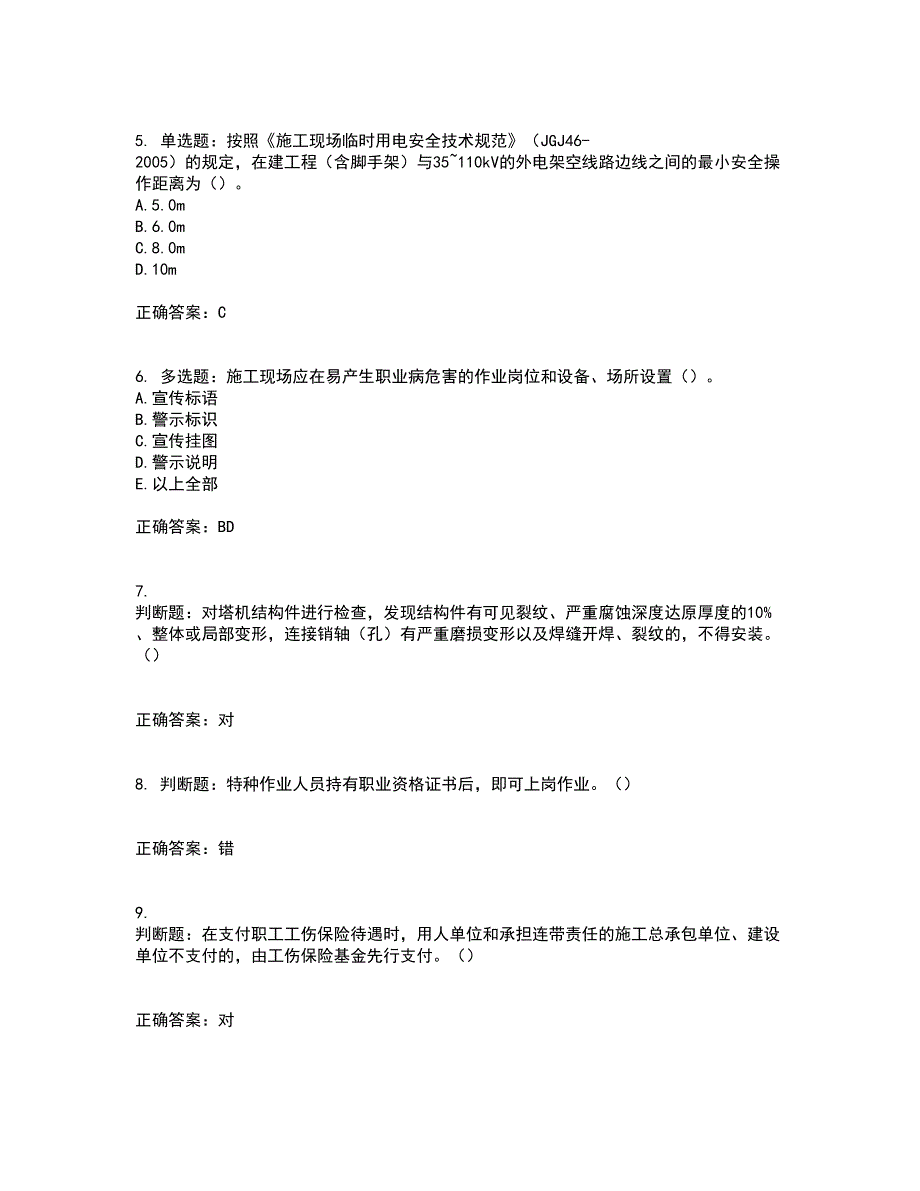 5. 单选题：按照《施工现场临时用电安全技术规范》（JGJ46-2005）的规定，在建工程（含脚手架）与35~110kV的外电架空线路边线之间的最小安全操作距离为（）。
A.5.0m
B.6.0m
C.8.0m
D.10m

正确答案：C

6. 多选题：施工现场应在易产生职业病危害的作业岗位和设备、场所设置（）。
A.宣传标语
B.警示标识
C.宣传挂图
D.警示说明
E.以上全部

正确答案：BD

7.
判断题：对塔机结构件进行检查，发现结构件有可见裂纹、严重腐蚀深度达原厚度的10%、整体或局部变形，连接销轴（孔）有严重磨损变形以及焊缝开焊、裂纹的，不得安装。（）

正确答案：对

8. 判断题：特种作业人员持有职业资格证书后，即可上岗作业。（）

正确答案：错

9.
判断题：在支付职工工伤保险待遇时，用人单位和承担连带责任的施工总承包单位、建设单位不支付的，由工伤保险基金先行支付。（）

正确答案：对